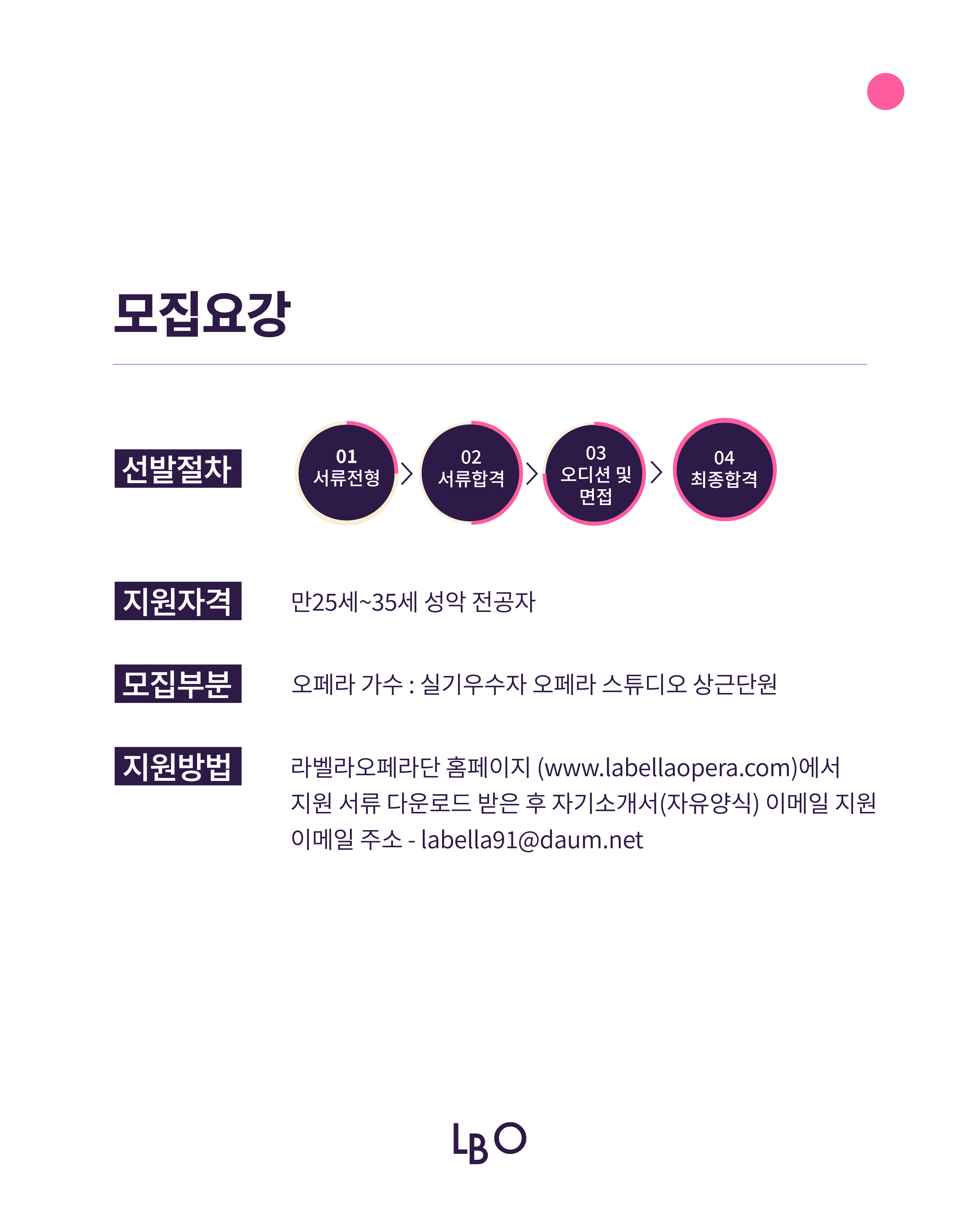 모집요강

선발절차

01
서류전형

02
서류합격

03
오디션 및
면접

04
최종합격

지원자격

만25세~35세 성악 전공자

모집부분

오페라 가수 : 실기우수자 오페라 스튜디오 상근단원

지원방법

라벨라오페라단 홈페이지 (www.labellaopera.com)에서 지원 서류 다운로드 받은 후 자기소개서(자유양식) 이메일 지원
이메일 주소 - labella91@daum.net

LBO